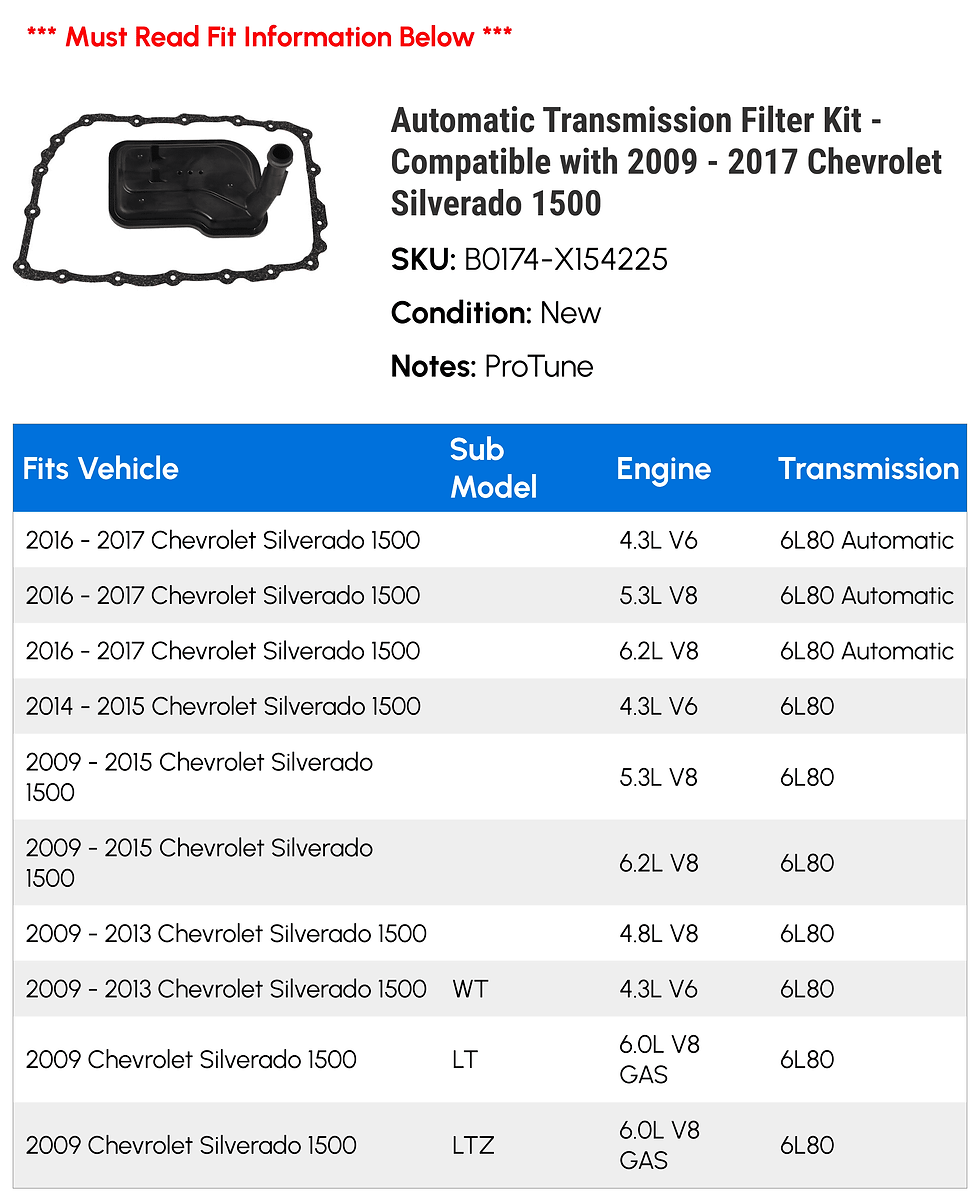 *** Must Read Fit Information Below ***

Automatic Transmission Filter Kit - Compatible with 2009 - 2017 Chevrolet Silverado 1500

SKU: B0174-X154225

Condition: New

Notes: ProTune

| Fits Vehicle | Sub Model | Engine | Transmission |
|---|---|---|---|
| 2016 - 2017 Chevrolet Silverado 1500 | | 4.3L V6 | 6L80 Automatic |
| 2016 - 2017 Chevrolet Silverado 1500 | | 5.3L V8 | 6L80 Automatic |
| 2016 - 2017 Chevrolet Silverado 1500 | | 6.2L V8 | 6L80 Automatic |
| 2014 - 2015 Chevrolet Silverado 1500 | | 4.3L V6 | 6L80 |
| 2009 - 2015 Chevrolet Silverado 1500 | | 5.3L V8 | 6L80 |
| 2009 - 2015 Chevrolet Silverado 1500 | | 6.2L V8 | 6L80 |
| 2009 - 2013 Chevrolet Silverado 1500 | | 4.8L V8 | 6L80 |
| 2009 - 2013 Chevrolet Silverado 1500 | WT | 4.3L V6 | 6L80 |
| 2009 Chevrolet Silverado 1500 | LT | 6.0L V8 GAS | 6L80 |
| 2009 Chevrolet Silverado 1500 | LTZ | 6.0L V8 GAS | 6L80 |